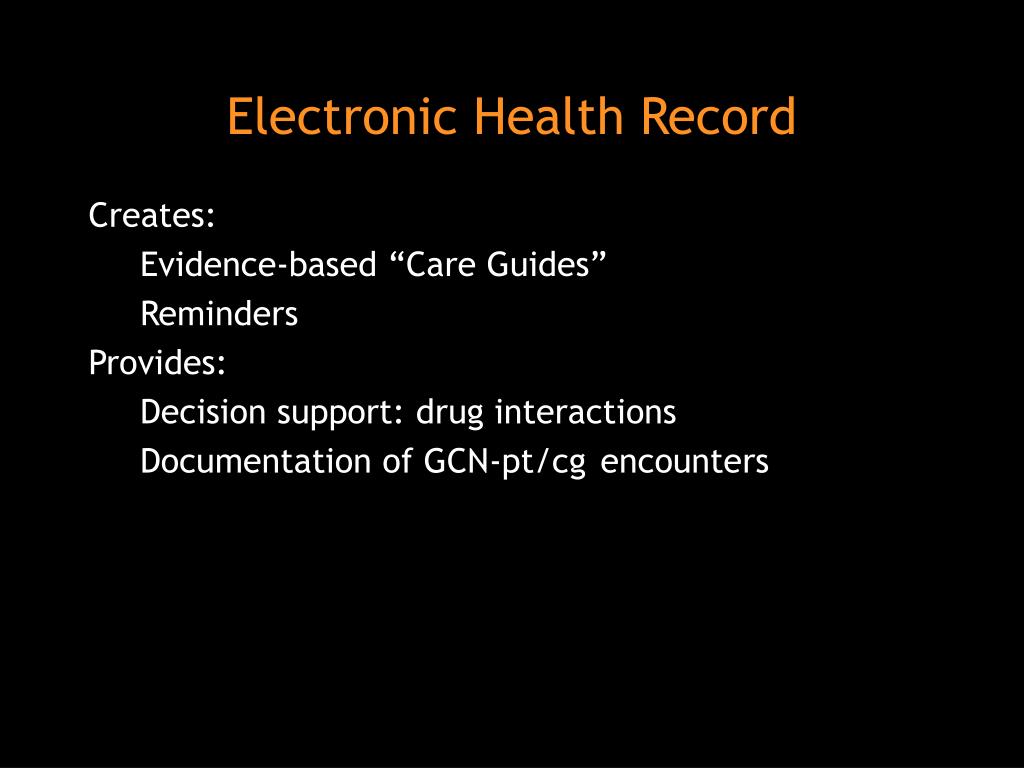 Electronic Health Record

Creates:
Evidence-based “Care Guides”
Reminders
Provides:
Decision support: drug interactions
Documentation of GCN-pt/cg encounters